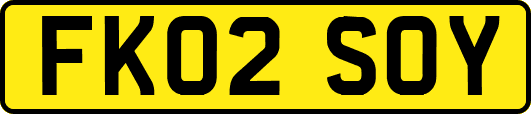 FK02 SOY